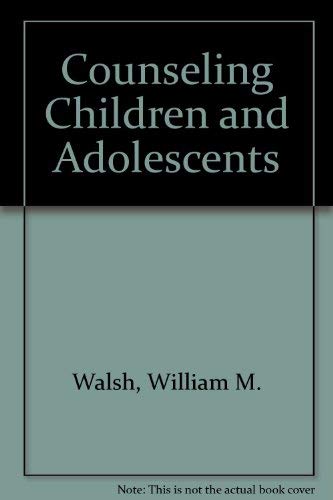 Counseling Children and Adolescents

Walsh, William M.

Note: This is not the actual book cover